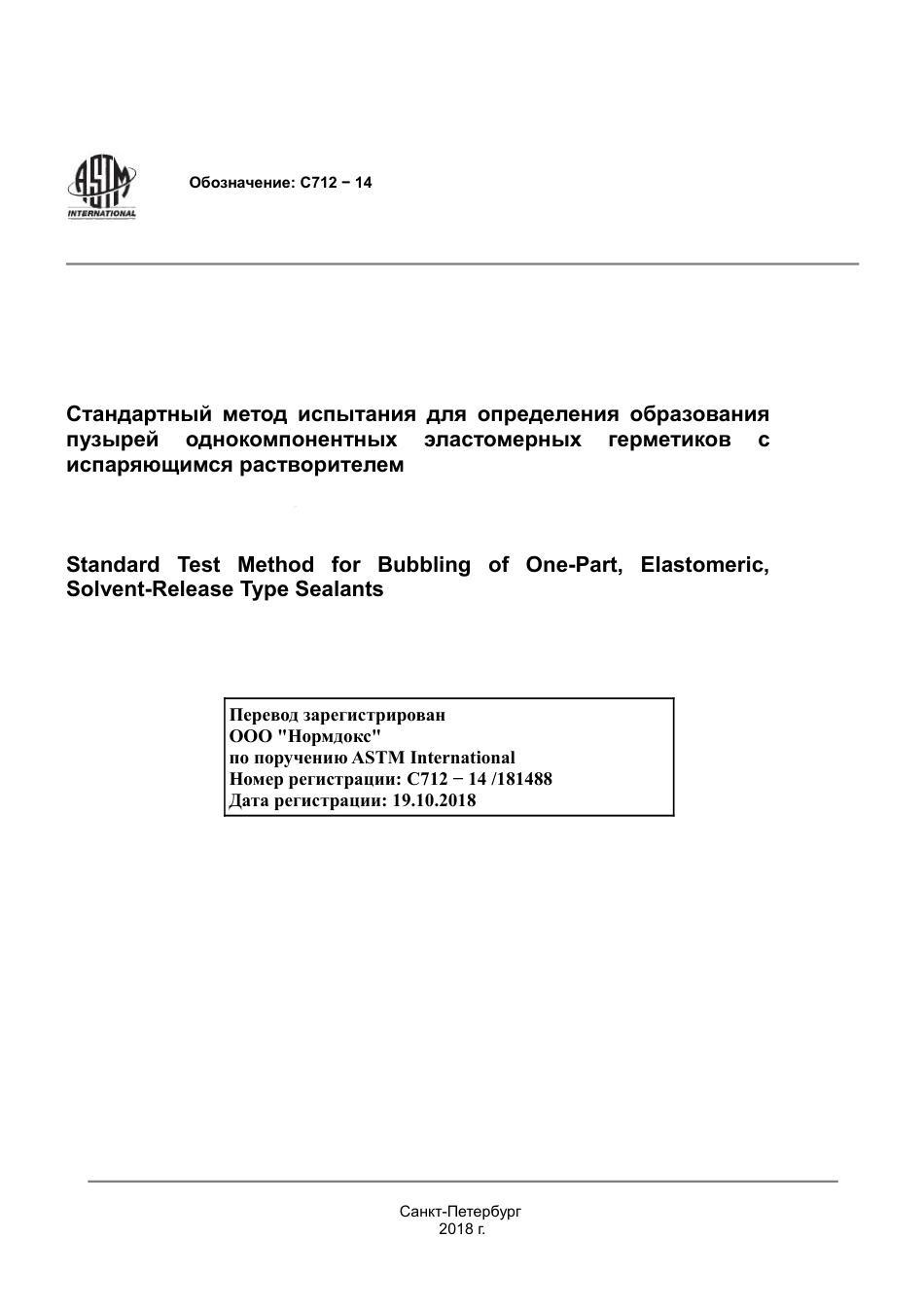 ASTM INTERNATIONAL

Обозначение: C712 − 14

Стандартный метод испытания для определения образования пузырей однокомпонентных эластомерных герметиков с испаряющимся растворителем

Standard Test Method for Bubbling of One-Part, Elastomeric, Solvent-Release Type Sealants

Перевод зарегистрирован
ООО "Нормдокс"
по поручению ASTM International
Номер регистрации: C712 − 14 /181488
Дата регистрации: 19.10.2018

Санкт-Петербург
2018 г.